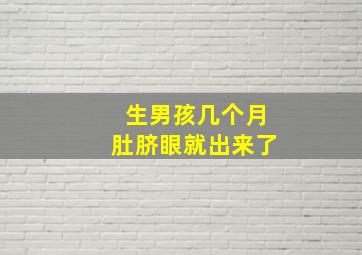 生男孩几个月
肚脐眼就出来了